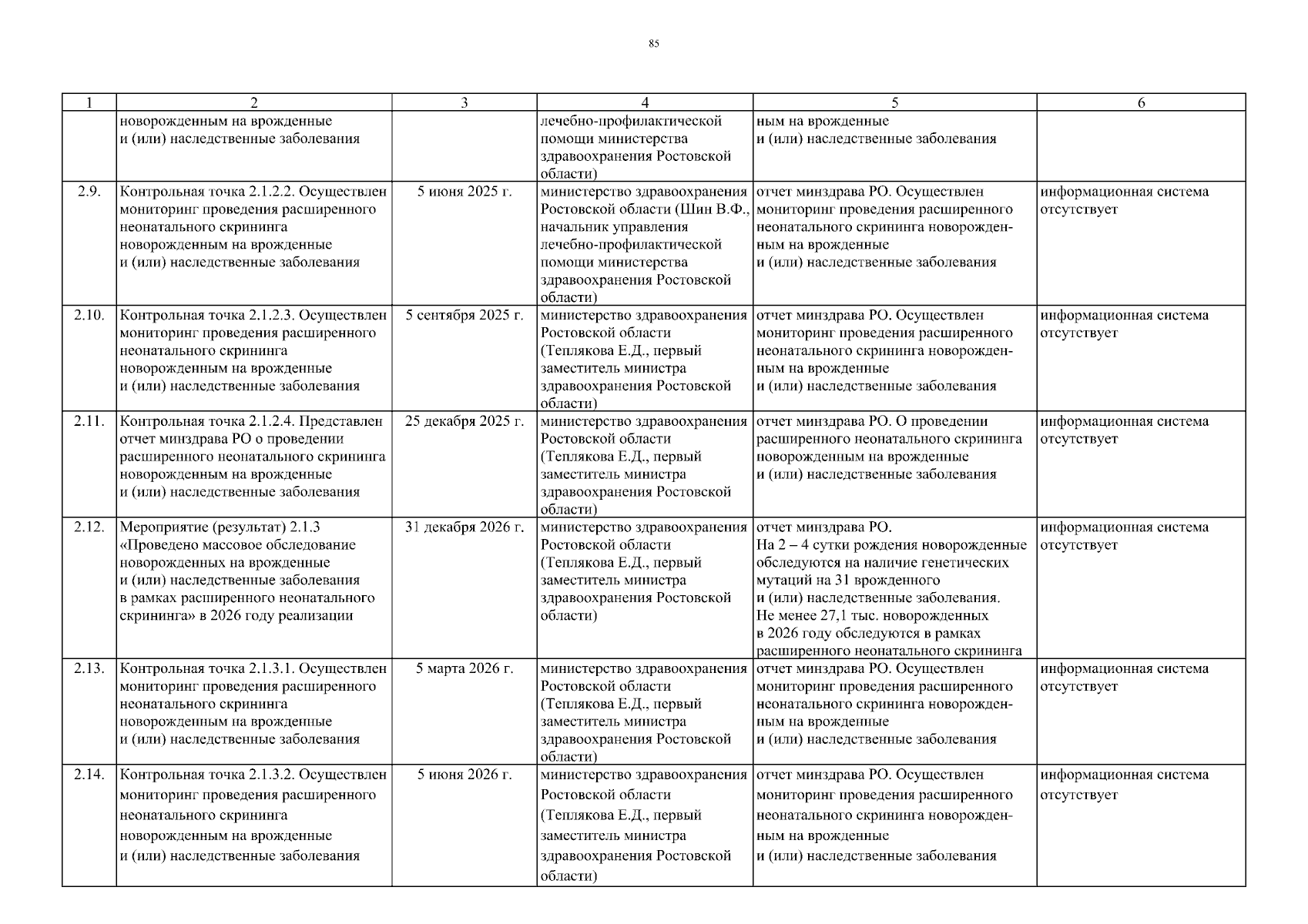 85

| 1 | 2 | 3 | 4 | 5 | 6 |
|---|---|---|---|---|---|
| | новорожденным на врожденные и (или) наследственные заболевания | | лечебно-профилактической помощи министерства здравоохранения Ростовской области) | ным на врожденные и (или) наследственные заболевания | |
| 2.9. | Контрольная точка 2.1.2.2. Осуществлен мониторинг проведения расширенного неонатального скрининга новорожденным на врожденные и (или) наследственные заболевания | 5 июня 2025 г. | министерство здравоохранения Ростовской области (Шин В.Ф., начальник управления лечебно-профилактической помощи министерства здравоохранения Ростовской области) | отчет минздрава РО. Осуществлен мониторинг проведения расширенного неонатального скрининга новорожденным на врожденные и (или) наследственные заболевания | информационная система отсутствует |
| 2.10. | Контрольная точка 2.1.2.3. Осуществлен мониторинг проведения расширенного неонатального скрининга новорожденным на врожденные и (или) наследственные заболевания | 5 сентября 2025 г. | министерство здравоохранения Ростовской области (Теплякова Е.Д., первый заместитель министра здравоохранения Ростовской области) | отчет минздрава РО. Осуществлен мониторинг проведения расширенного неонатального скрининга новорожденным на врожденные и (или) наследственные заболевания | информационная система отсутствует |
| 2.11. | Контрольная точка 2.1.2.4. Представлен отчет минздрава РО о проведении расширенного неонатального скрининга новорожденным на врожденные и (или) наследственные заболевания | 25 декабря 2025 г. | министерство здравоохранения Ростовской области (Теплякова Е.Д., первый заместитель министра здравоохранения Ростовской области) | отчет минздрава РО. О проведении расширенного неонатального скрининга новорожденным на врожденные и (или) наследственные заболевания | информационная система отсутствует |
| 2.12. | Мероприятие (результат) 2.1.3 «Проведено массовое обследование новорожденных на врожденные и (или) наследственные заболевания в рамках расширенного неонатального скрининга» в 2026 году реализации | 31 декабря 2026 г. | министерство здравоохранения Ростовской области (Теплякова Е.Д., первый заместитель министра здравоохранения Ростовской области) | отчет минздрава РО. На 2 – 4 сутки рождения новорожденные обследуются на наличие генетических мутаций на 31 врожденного и (или) наследственные заболевания. Не менее 27,1 тыс. новорожденных в 2026 году обследуются в рамках расширенного неонатального скрининга | информационная система отсутствует |
| 2.13. | Контрольная точка 2.1.3.1. Осуществлен мониторинг проведения расширенного неонатального скрининга новорожденным на врожденные и (или) наследственные заболевания | 5 марта 2026 г. | министерство здравоохранения Ростовской области (Теплякова Е.Д., первый заместитель министра здравоохранения Ростовской области) | отчет минздрава РО. Осуществлен мониторинг проведения расширенного неонатального скрининга новорожденным на врожденные и (или) наследственные заболевания | информационная система отсутствует |
| 2.14. | Контрольная точка 2.1.3.2. Осуществлен мониторинг проведения расширенного неонатального скрининга новорожденным на врожденные и (или) наследственные заболевания | 5 июня 2026 г. | министерство здравоохранения Ростовской области (Теплякова Е.Д., первый заместитель министра здравоохранения Ростовской области) | отчет минздрава РО. Осуществлен мониторинг проведения расширенного неонатального скрининга новорожденным на врожденные и (или) наследственные заболевания | информационная система отсутствует |